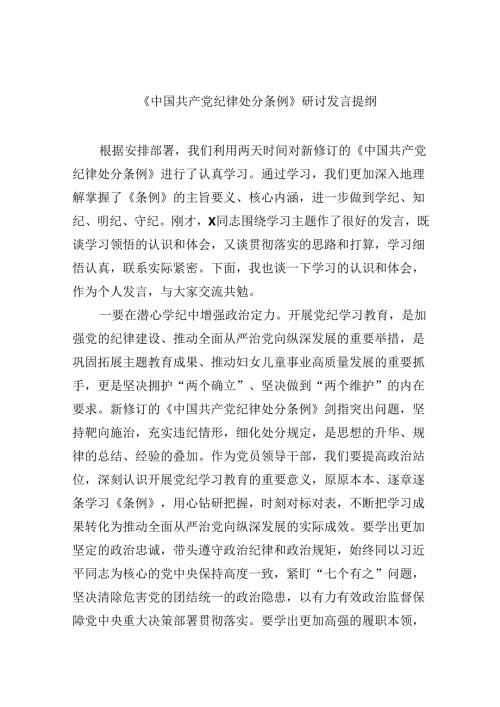 《中国共产党纪律处分条例》研讨发言提纲

根据安排部署，我们利用两天时间对新修订的《中国共产党纪律处分条例》进行了认真学习。通过学习，我们更加深入地理解掌握了《条例》的主旨要义、核心内涵，进一步做到学纪、知纪、明纪、守纪。刚才，X同志围绕学习主题作了很好的发言，既谈学习领悟的认识和体会，又谈贯彻落实的思路和打算，学习细悟认真，联系实际紧密。下面，我也谈一下学习的认识和体会，作为个人发言，与大家交流共勉。

一要在潜心学纪中增强政治定力。开展党纪学习教育，是加强党的纪律建设、推动全面从严治党向纵深发展的重要举措，是巩固拓展主题教育成果、推动妇女儿童事业高质量发展的重要抓手，更是坚决拥护“两个确立”、坚决做到“两个维护”的内在要求。新修订的《中国共产党纪律处分条例》剑指突出问题，坚持靶向施治，充实违纪情形，细化处分规定，是思想的升华、规律的总结、经验的叠加。作为党员领导干部，我们要提高政治站位，深刻认识开展党纪学习教育的重要意义，原原本本、逐章逐条学习《条例》，用心钻研把握，时刻对标对表，不断把学习成果转化为推动全面从严治党向纵深发展的实际成效。要学出更加坚定的政治忠诚，带头遵守政治纪律和政治规矩，始终同以习近平同志为核心的党中央保持高度一致，紧盯“七个有之”问题，坚决清除危害党的团结统一的政治隐患，以有力有效政治监督保障党中央重大决策部署贯彻落实。要学出更加高强的履职本领，